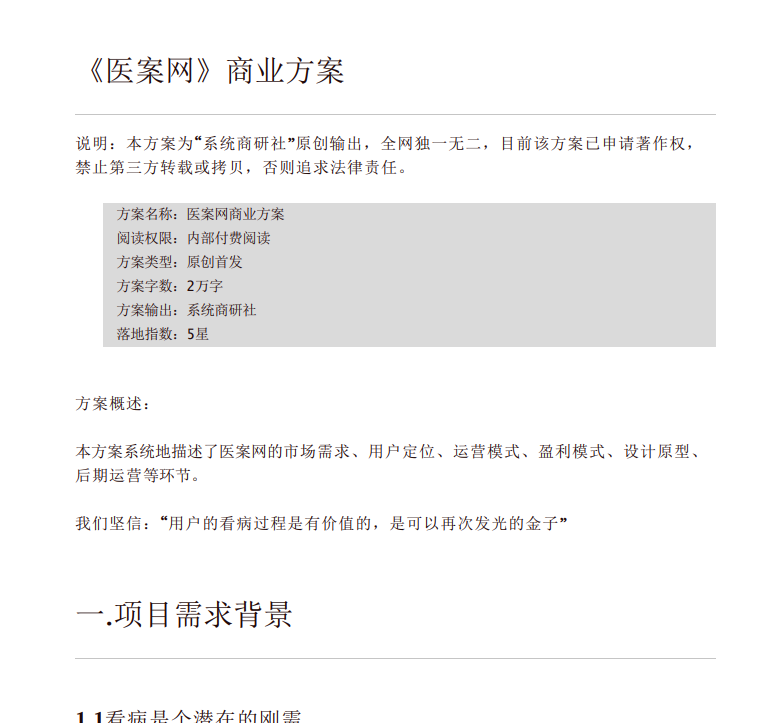 《医案网》商业方案

说明：本方案为“系统商研社”原创输出，全网独一无二，目前该方案已申请著作权，禁止第三方转载或拷贝，否则追求法律责任。

方案名称：医案网商业方案
阅读权限：内部付费阅读
方案类型：原创首发
方案字数：2万字
方案输出：系统商研社
落地指数：5星

方案概述：

本方案系统地描述了医案网的市场需求、用户定位、运营模式、盈利模式、设计原型、后期运营等环节。

我们坚信：“用户的看病过程是有价值的，是可以再次发光的金子”

一.项目需求背景

1.1看病是个潜在的刚需